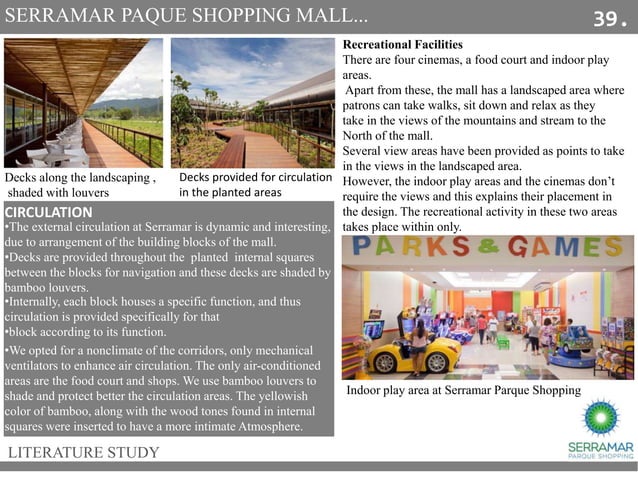 SERRAMAR PAQUE SHOPPING MALL...

39.

Decks along the landscaping , shaded with louvers

Decks provided for circulation in the planted areas

CIRCULATION

•The external circulation at Serramar is dynamic and interesting, due to arrangement of the building blocks of the mall.

•Decks are provided throughout the planted internal squares between the blocks for navigation and these decks are shaded by bamboo louvers.

•Internally, each block houses a specific function, and thus circulation is provided specifically for that

•block according to its function.

•We opted for a nonclimate of the corridors, only mechanical ventilators to enhance air circulation. The only air-conditioned areas are the food court and shops. We use bamboo louvers to shade and protect better the circulation areas. The yellowish color of bamboo, along with the wood tones found in internal squares were inserted to have a more intimate Atmosphere.

Recreational Facilities

There are four cinemas, a food court and indoor play areas.

Apart from these, the mall has a landscaped area where patrons can take walks, sit down and relax as they take in the views of the mountains and stream to the North of the mall.

Several view areas have been provided as points to take in the views in the landscaped area.

However, the indoor play areas and the cinemas don't require the views and this explains their placement in the design. The recreational activity in these two areas takes place within only.

PARKS & GAMES

Indoor play area at Serramar Parque Shopping

SERRAMAR PARQUE SHOPPING

LITERATURE STUDY